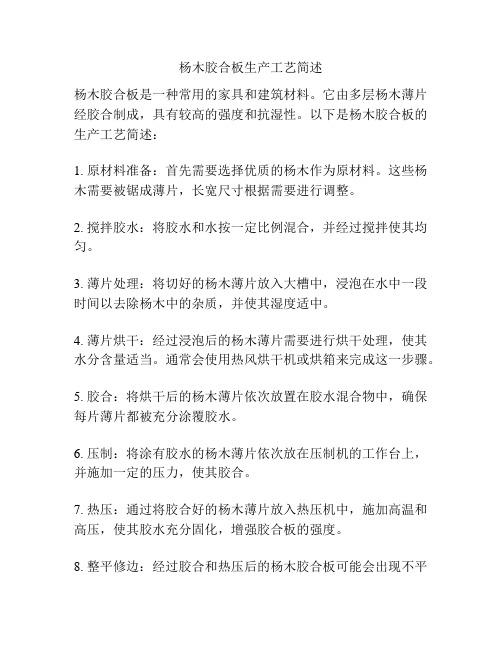 杨木胶合板生产工艺简述

杨木胶合板是一种常用的家具和建筑材料。它由多层杨木薄片经胶合制成，具有较高的强度和抗湿性。以下是杨木胶合板的生产工艺简述：

1. 原材料准备：首先需要选择优质的杨木作为原材料。这些杨木需要被锯成薄片，长宽尺寸根据需要进行调整。

2. 搅拌胶水：将胶水和水按一定比例混合，并经过搅拌使其均匀。

3. 薄片处理：将切好的杨木薄片放入大槽中，浸泡在水中一段时间以去除杨木中的杂质，并使其湿度适中。

4. 薄片烘干：经过浸泡后的杨木薄片需要进行烘干处理，使其水分含量适当。通常会使用热风烘干机或烘箱来完成这一步骤。

5. 胶合：将烘干后的杨木薄片依次放置在胶水混合物中，确保每片薄片都被充分涂覆胶水。

6. 压制：将涂有胶水的杨木薄片依次放在压制机的工作台上，并施加一定的压力，使其胶合。

7. 热压：通过将胶合好的杨木薄片放入热压机中，施加高温和高压，使其胶水充分固化，增强胶合板的强度。

8. 整平修边：经过胶合和热压后的杨木胶合板可能会出现不平